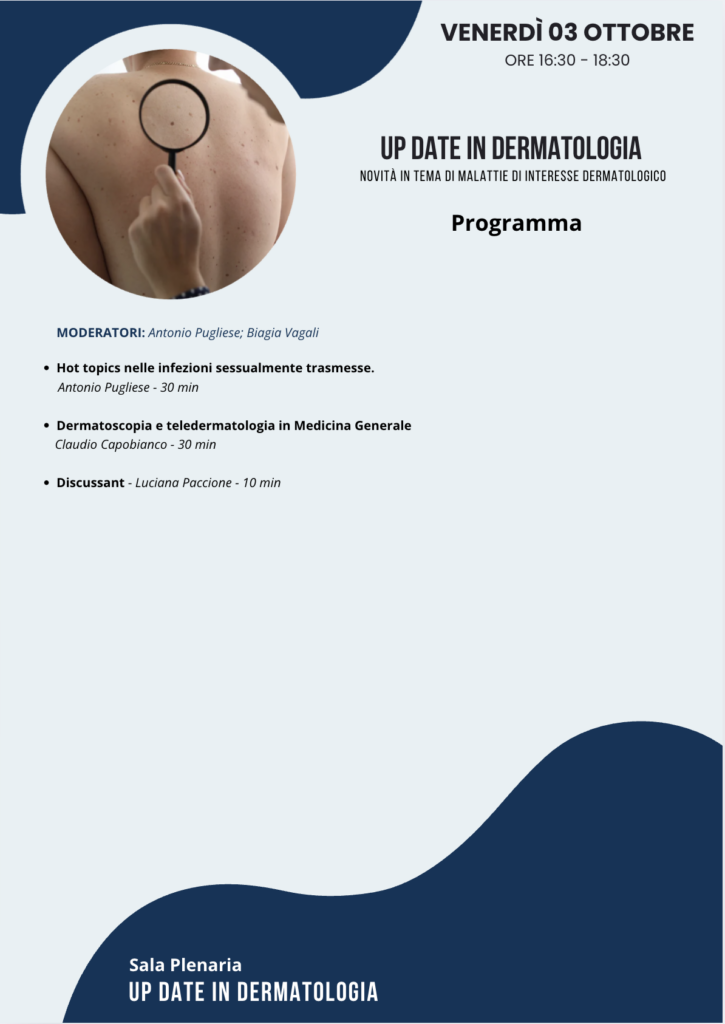 VENERDÌ 03 OTTOBRE
ORE 16:30 - 18:30

UP DATE IN DERMATOLOGIA
NOVITÀ IN TEMA DI MALATTIE DI INTERESSE DERMATOLOGICO

Programma

MODERATORI: Antonio Pugliese; Biagia Vagali

• Hot topics nelle infezioni sessualmente trasmesse.
Antonio Pugliese - 30 min

• Dermatoscopia e teledermatologia in Medicina Generale
Claudio Capobianco - 30 min

• Discussant - Luciana Paccione - 10 min

Sala Plenaria
UP DATE IN DERMATOLOGIA